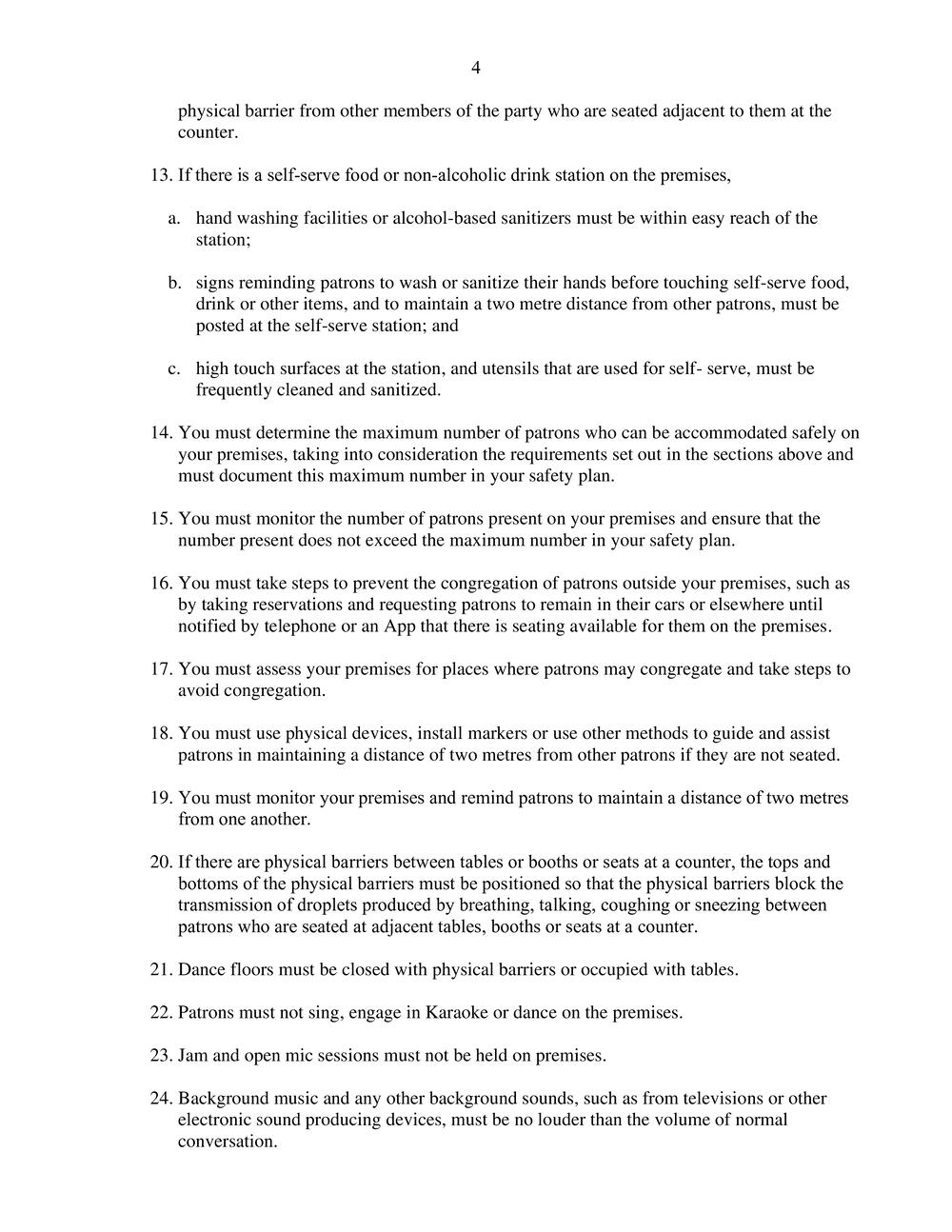 4

physical barrier from other members of the party who are seated adjacent to them at the counter.

13. If there is a self-serve food or non-alcoholic drink station on the premises,

a. hand washing facilities or alcohol-based sanitizers must be within easy reach of the station;

b. signs reminding patrons to wash or sanitize their hands before touching self-serve food, drink or other items, and to maintain a two metre distance from other patrons, must be posted at the self-serve station; and

c. high touch surfaces at the station, and utensils that are used for self- serve, must be frequently cleaned and sanitized.

14. You must determine the maximum number of patrons who can be accommodated safely on your premises, taking into consideration the requirements set out in the sections above and must document this maximum number in your safety plan.

15. You must monitor the number of patrons present on your premises and ensure that the number present does not exceed the maximum number in your safety plan.

16. You must take steps to prevent the congregation of patrons outside your premises, such as by taking reservations and requesting patrons to remain in their cars or elsewhere until notified by telephone or an App that there is seating available for them on the premises.

17. You must assess your premises for places where patrons may congregate and take steps to avoid congregation.

18. You must use physical devices, install markers or use other methods to guide and assist patrons in maintaining a distance of two metres from other patrons if they are not seated.

19. You must monitor your premises and remind patrons to maintain a distance of two metres from one another.

20. If there are physical barriers between tables or booths or seats at a counter, the tops and bottoms of the physical barriers must be positioned so that the physical barriers block the transmission of droplets produced by breathing, talking, coughing or sneezing between patrons who are seated at adjacent tables, booths or seats at a counter.

21. Dance floors must be closed with physical barriers or occupied with tables.

22. Patrons must not sing, engage in Karaoke or dance on the premises.

23. Jam and open mic sessions must not be held on premises.

24. Background music and any other background sounds, such as from televisions or other electronic sound producing devices, must be no louder than the volume of normal conversation.